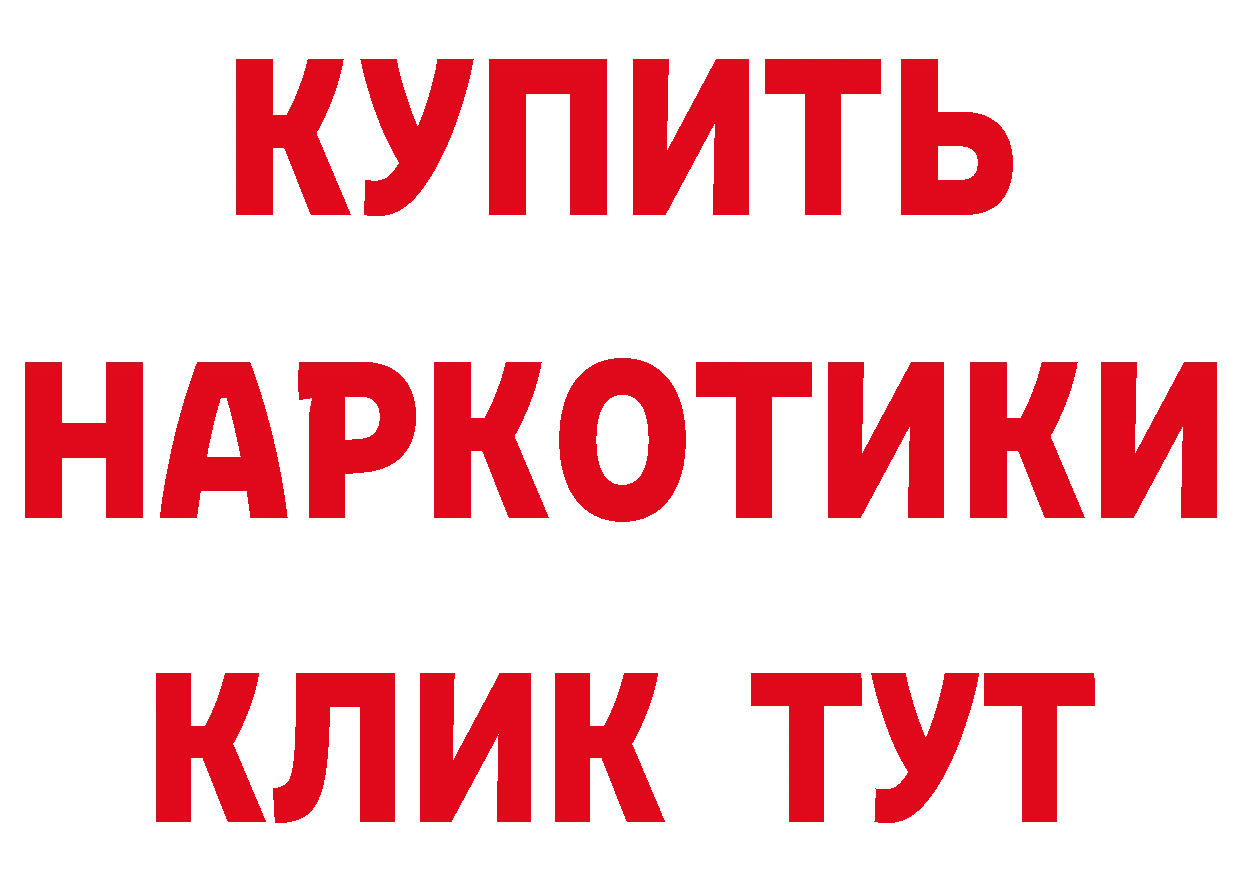 КУПИТЬ
НАРКОТИКИ
КЛИК ТУТ